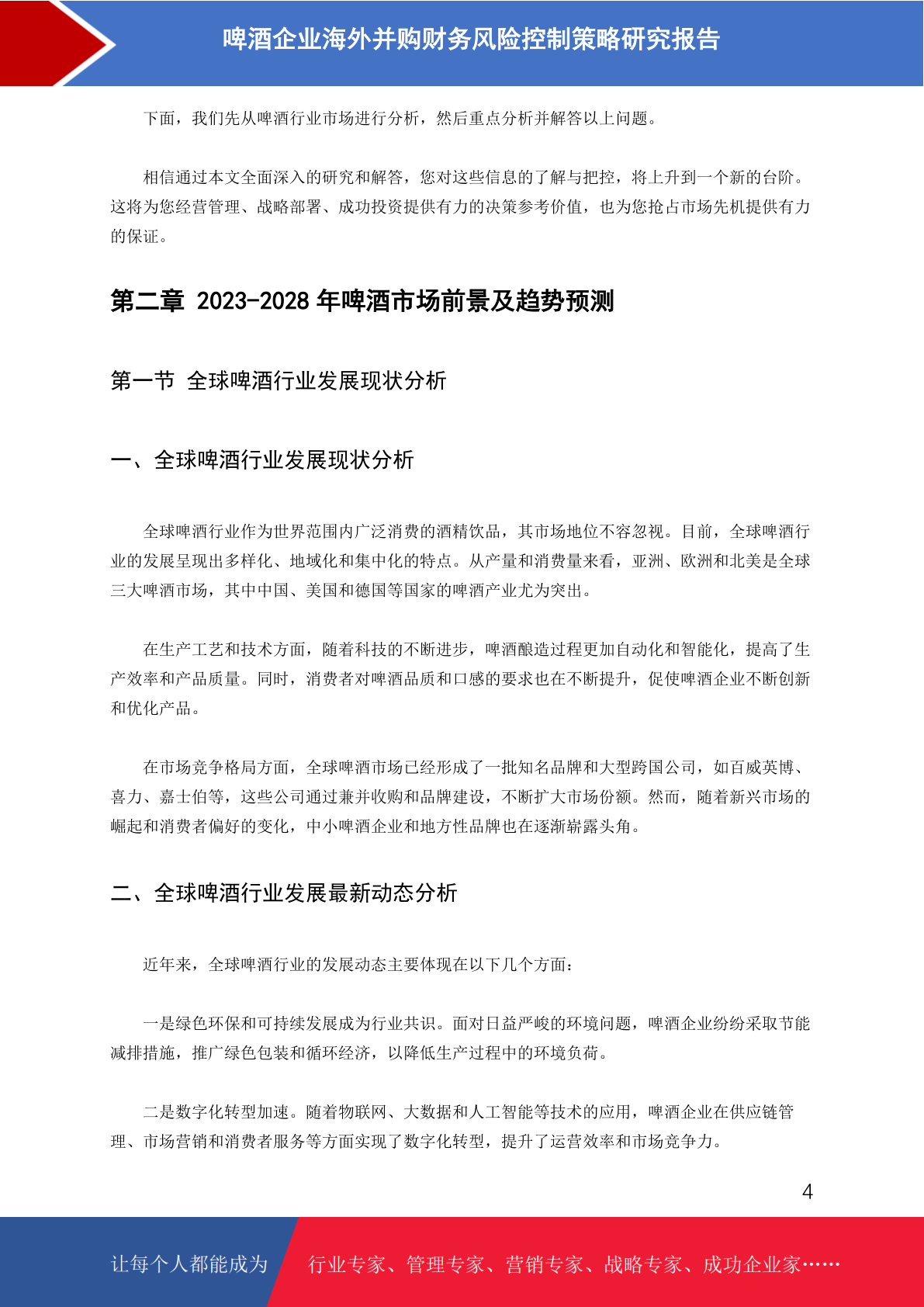 啤酒企业海外并购财务风险控制策略研究报告

下面，我们先从啤酒行业市场进行分析，然后重点分析并解答以上问题。

相信通过本文全面深入的研究和解答，您对这些信息的了解与把控，将上升到一个新的台阶。这将为您经营管理、战略部署、成功投资提供有力的决策参考价值，也为您抢占市场先机提供有力的保证。

第二章 2023-2028 年啤酒市场前景及趋势预测

第一节 全球啤酒行业发展现状分析

一、全球啤酒行业发展现状分析

全球啤酒行业作为世界范围内广泛消费的酒精饮品，其市场地位不容忽视。目前，全球啤酒行业的发展呈现出多样化、地域化和集中化的特点。从产量和消费量来看，亚洲、欧洲和北美是全球三大啤酒市场，其中中国、美国和德国等国家的啤酒产业尤为突出。

在生产工艺和技术方面，随着科技的不断进步，啤酒酿造过程更加自动化和智能化，提高了生产效率和产品质量。同时，消费者对啤酒品质和口感的要求也在不断提升，促使啤酒企业不断创新和优化产品。

在市场竞争格局方面，全球啤酒市场已经形成了一批知名品牌和大型跨国公司，如百威英博、喜力、嘉士伯等，这些公司通过兼并收购和品牌建设，不断扩大市场份额。然而，随着新兴市场的崛起和消费者偏好的变化，中小啤酒企业和地方性品牌也在逐渐崭露头角。

二、全球啤酒行业发展最新动态分析

近年来，全球啤酒行业的发展动态主要体现在以下几个方面：

一是绿色环保和可持续发展成为行业共识。面对日益严峻的环境问题，啤酒企业纷纷采取节能减排措施，推广绿色包装和循环经济，以降低生产过程中的环境负荷。

二是数字化转型加速。随着物联网、大数据和人工智能等技术的应用，啤酒企业在供应链管理、市场营销和消费者服务等方面实现了数字化转型，提升了运营效率和市场竞争力。

4

让每个人都能成为 行业专家、管理专家、营销专家、战略专家、成功企业家……